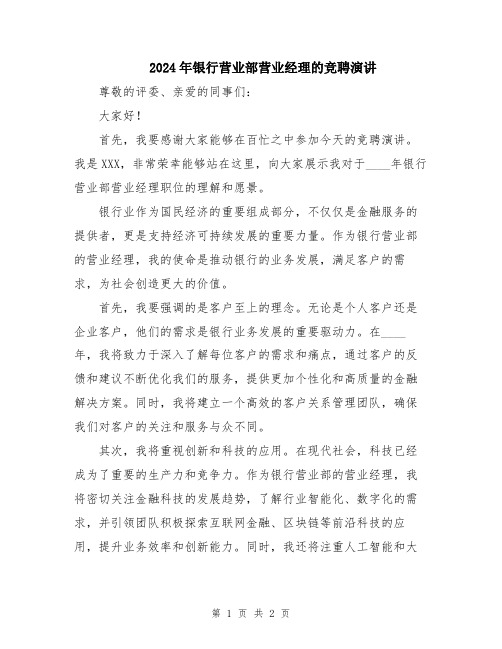 2024年银行营业部营业经理的竞聘演讲

尊敬的评委、亲爱的同事们：

大家好！

首先，我要感谢大家能够在百忙之中参加今天的竞聘演讲。我是XXX，非常荣幸能够站在这里，向大家展示我对于____年银行营业部营业经理职位的理解和愿景。

银行业作为国民经济的重要组成部分，不仅仅是金融服务的提供者，更是支持经济可持续发展的重要力量。作为银行营业部的营业经理，我的使命是推动银行的业务发展，满足客户的需求，为社会创造更大的价值。

首先，我要强调的是客户至上的理念。无论是个人客户还是企业客户，他们的需求是银行业务发展的重要驱动力。在____年，我将致力于深入了解每位客户的需求和痛点，通过客户的反馈和建议不断优化我们的服务，提供更加个性化和高质量的金融解决方案。同时，我将建立一个高效的客户关系管理团队，确保我们对客户的关注和服务与众不同。

其次，我将重视创新和科技的应用。在现代社会，科技已经成为了重要的生产力和竞争力。作为银行营业部的营业经理，我将密切关注金融科技的发展趋势，了解行业智能化、数字化的需求，并引领团队积极探索互联网金融、区块链等前沿科技的应用，提升业务效率和创新能力。同时，我还将注重人工智能和大

第 1 页 共 2 页